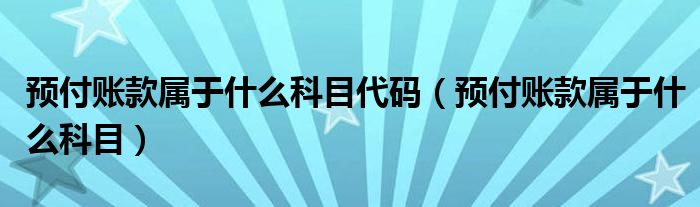 预付账款属于什么科目代码（预付账款属于什么科目）